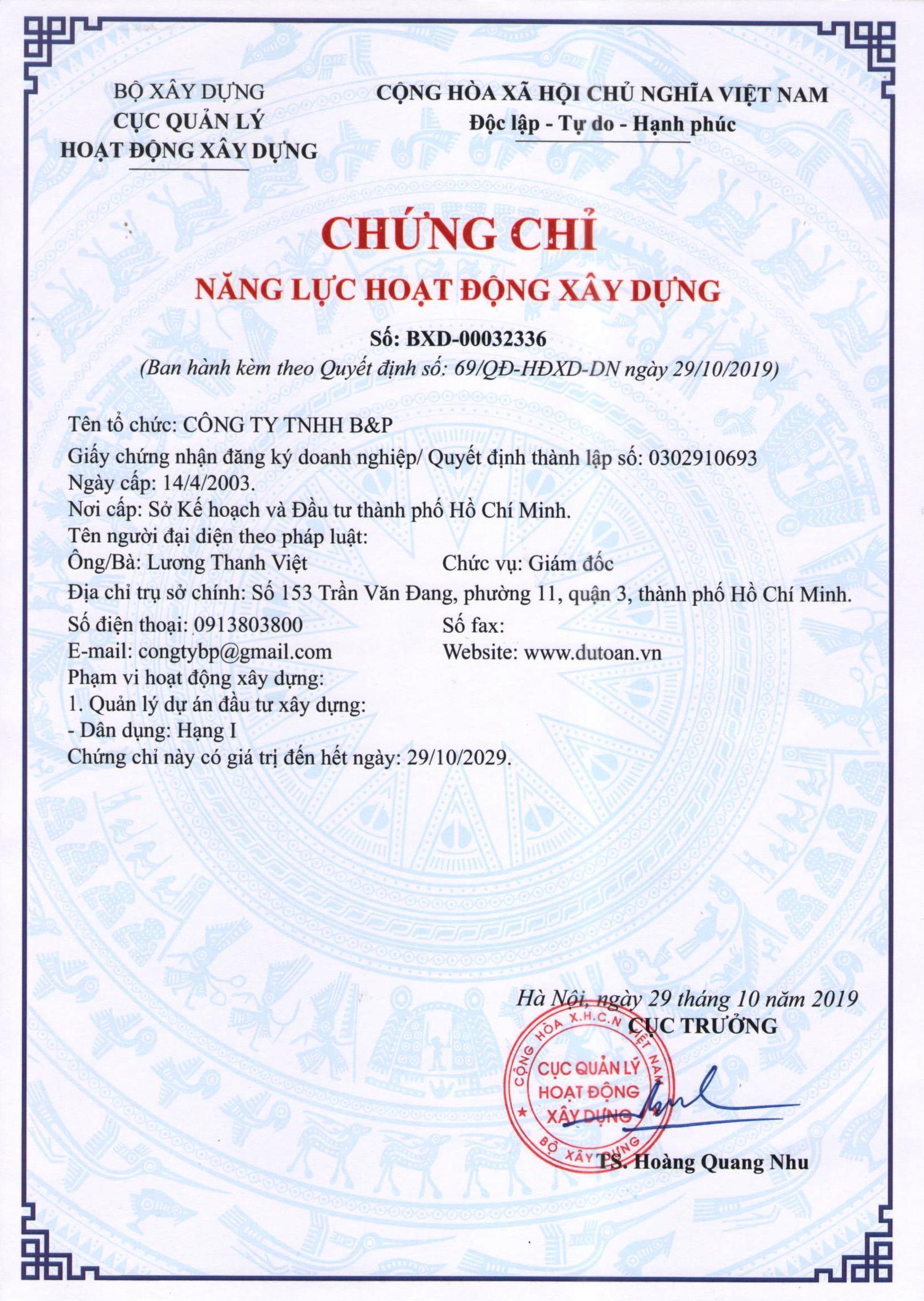 BỘ XÂY DỰNG
CỤC QUẢN LÝ
HOẠT ĐỘNG XÂY DỰNG

CỘNG HÒA XÃ HỘI CHỦ NGHĨA VIỆT NAM
Độc lập - Tự do - Hạnh phúc

CHỨNG CHỈ
NĂNG LỰC HOẠT ĐỘNG XÂY DỰNG
Số: BXD-00032336
(Ban hành kèm theo Quyết định số: 69/QĐ-HĐXD-DN ngày 29/10/2019)

Tên tổ chức: CÔNG TY TNHH B&P
Giấy chứng nhận đăng ký doanh nghiệp/ Quyết định thành lập số: 0302910693
Ngày cấp: 14/4/2003.
Nơi cấp: Sở Kế hoạch và Đầu tư thành phố Hồ Chí Minh.
Tên người đại diện theo pháp luật:
Ông/Bà: Lương Thanh Việt Chức vụ: Giám đốc
Địa chỉ trụ sở chính: Số 153 Trần Văn Đang, phường 11, quận 3, thành phố Hồ Chí Minh.
Số điện thoại: 0913803800 Số fax:
E-mail: congtybp@gmail.com Website: www.dutoan.vn
Phạm vi hoạt động xây dựng:
1. Quản lý dự án đầu tư xây dựng:
- Dân dụng: Hạng I
Chứng chỉ này có giá trị đến hết ngày: 29/10/2029.

Hà Nội, ngày 29 tháng 10 năm 2019
CỤC TRƯỞNG
CỘNG HÒA X.H.C.N VIỆT NAM
CỤC QUẢN LÝ
HOẠT ĐỘNG
XÂY DỰNG
BỘ XÂY DỰNG
TS. Hoàng Quang Nhu